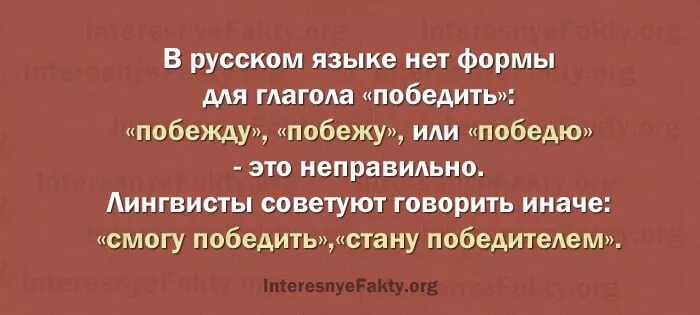 В русском языке нет формы для глагола «победить»: «побежду», «побежу», или «победю» - это неправильно. Лингвисты советуют говорить иначе: «смогу победить»,«стану победителем».

InteresnyeFakty.org